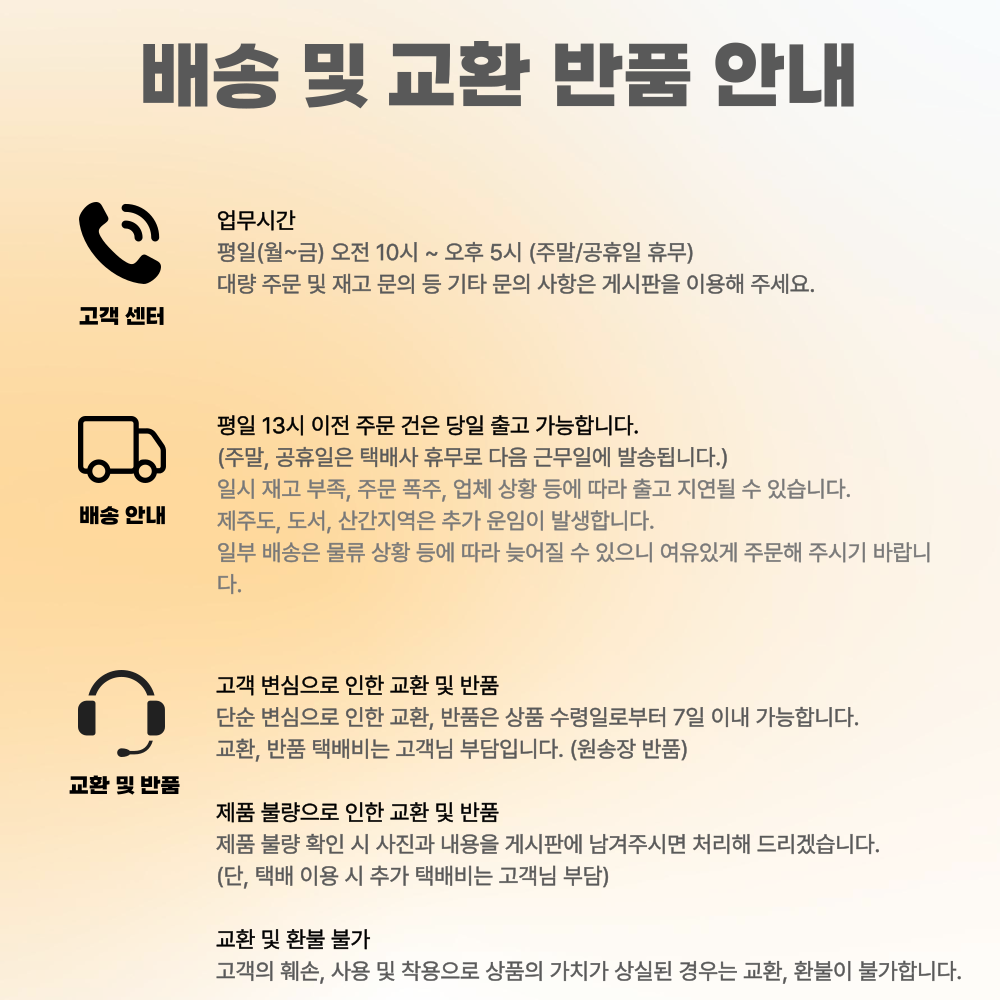 배송 및 교환 반품 안내

고객 센터

업무시간
평일(월~금) 오전 10시 ~ 오후 5시 (주말/공휴일 휴무)
대량 주문 및 재고 문의 등 기타 문의 사항은 게시판을 이용해 주세요.

배송 안내

평일 13시 이전 주문 건은 당일 출고 가능합니다.
(주말, 공휴일은 택배사 휴무로 다음 근무일에 발송됩니다.)
일시 재고 부족, 주문 폭주, 업체 상황 등에 따라 출고 지연될 수 있습니다.
제주도, 도서, 산간지역은 추가 운임이 발생합니다.
일부 배송은 물류 상황 등에 따라 늦어질 수 있으니 여유있게 주문해 주시기 바랍니다.

교환 및 반품

고객 변심으로 인한 교환 및 반품
단순 변심으로 인한 교환, 반품은 상품 수령일로부터 7일 이내 가능합니다.
교환, 반품 택배비는 고객님 부담입니다. (원송장 반품)

제품 불량으로 인한 교환 및 반품
제품 불량 확인 시 사진과 내용을 게시판에 남겨주시면 처리해 드리겠습니다.
(단, 택배 이용 시 추가 택배비는 고객님 부담)

교환 및 환불 불가
고객의 훼손, 사용 및 착용으로 상품의 가치가 상실된 경우는 교환, 환불이 불가합니다.